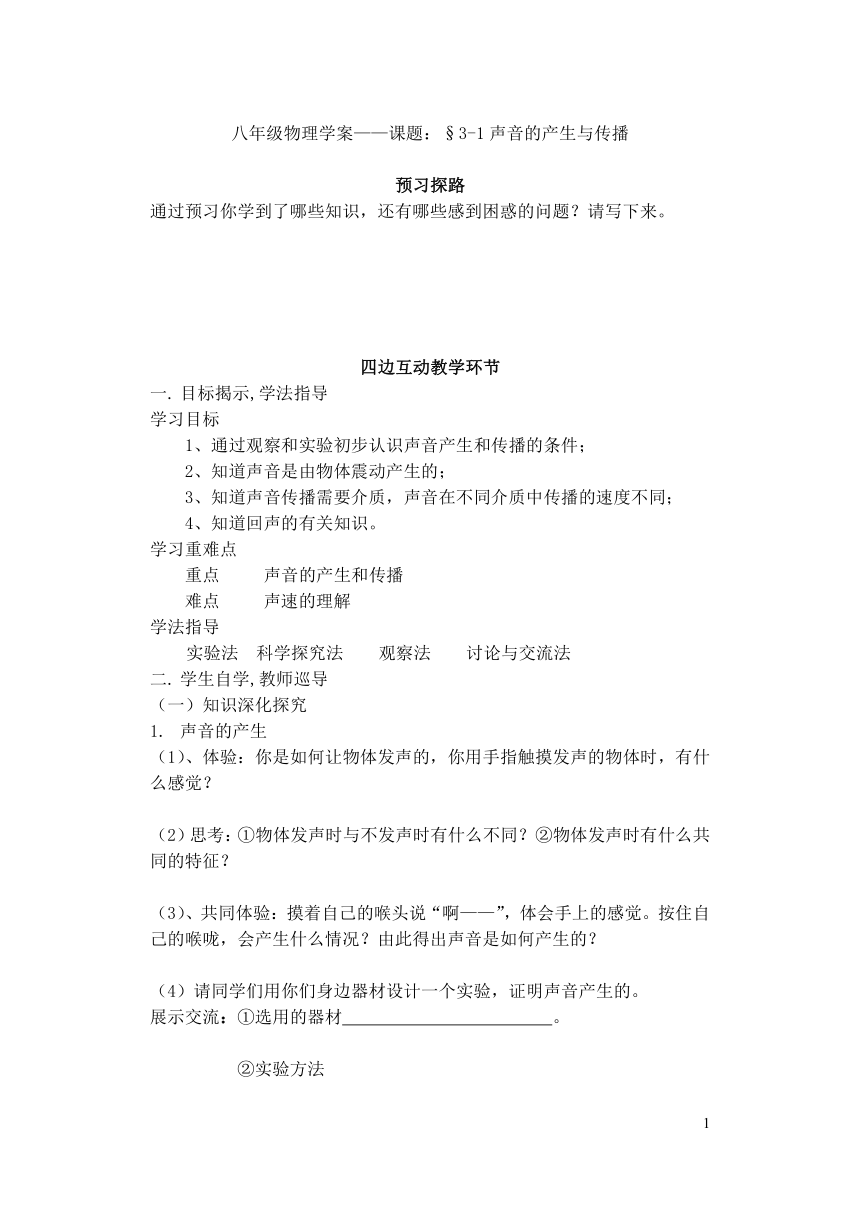 八年级物理学案——课题：§3-1 声音的产生与传播

预习探路

通过预习你学到了哪些知识，还有哪些感到困惑的问题？请写下来。

四边互动教学环节

一. 目标揭示,学法指导

学习目标

1、通过观察和实验初步认识声音产生和传播的条件；

2、知道声音是由物体震动产生的；

3、知道声音传播需要介质，声音在不同介质中传播的速度不同；

4、知道回声的有关知识。

学习重难点

重点　　声音的产生和传播

难点　　声速的理解

学法指导

实验法　科学探究法　　观察法　　讨论与交流法

二. 学生自学,教师巡导

（一）知识深化探究

1. 声音的产生

（1）、体验：你是如何让物体发声的，你用手指触摸发声的物体时，有什么感觉？

（2）思考：①物体发声时与不发声时有什么不同？②物体发声时有什么共同的特征？

（3）、共同体验：摸着自己的喉头说“啊——”，体会手上的感觉。按住自己的喉咙，会产生什么情况？由此得出声音是如何产生的？

（4）请同学们用你们身边器材设计一个实验，证明声音产生的。

展示交流：①选用的器材________________________。

②实验方法

1